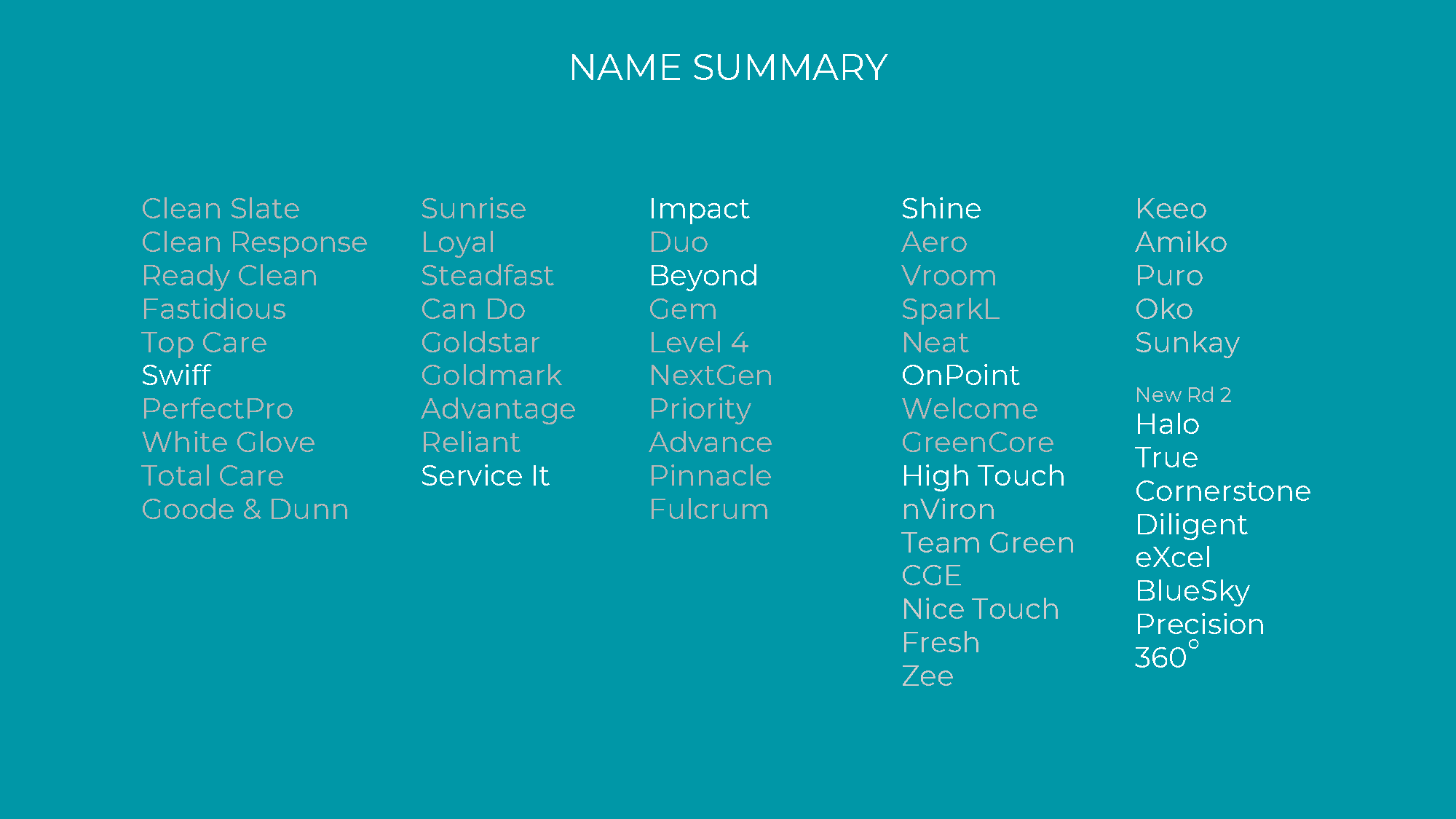 NAME SUMMARY

Clean Slate
Clean Response
Ready Clean
Fastidious
Top Care
Swiff
PerfectPro
White Glove
Total Care
Goode & Dunn

Sunrise
Loyal
Steadfast
Can Do
Goldstar
Goldmark
Advantage
Reliant
Service It

Impact
Duo
Beyond
Gem
Level 4
NextGen
Priority
Advance
Pinnacle
Fulcrum

Shine
Aero
Vroom
SparkL
Neat
OnPoint
Welcome
GreenCore
High Touch
nViron
Team Green
CGE
Nice Touch
Fresh
Zee

Keeo
Amiko
Puro
Oko
Sunkay

New Rd 2
Halo
True
Cornerstone
Diligent
eXcel
BlueSky
Precision
360°